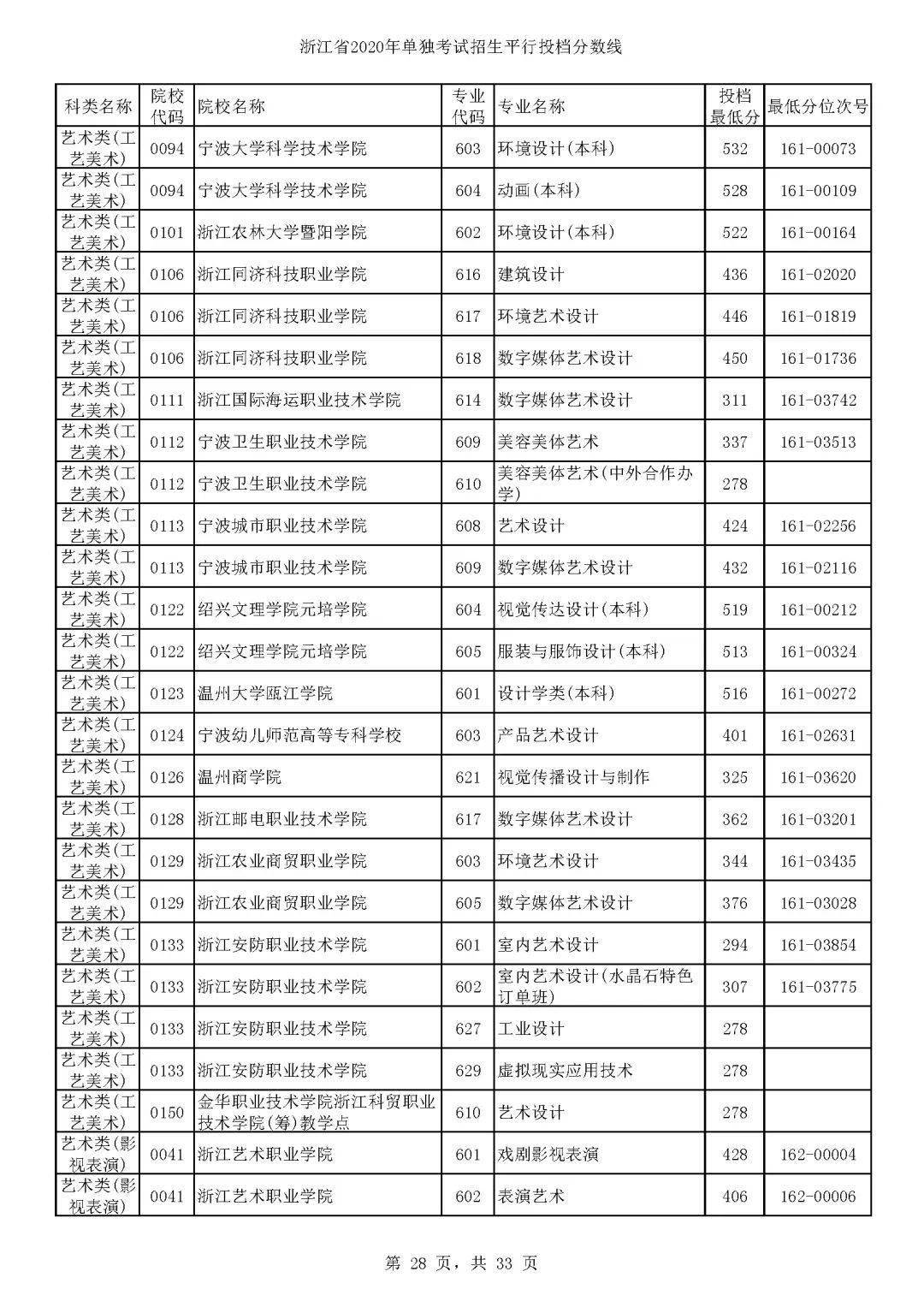 浙江省2020年单独考试招生平行投档分数线

| 科类名称 | 院校代码 | 院校名称 | 专业代码 | 专业名称 | 投档最低分 | 最低分位次号 |
|---|---|---|---|---|---|---|
| 艺术类(工艺美术) | 0094 | 宁波大学科学技术学院 | 603 | 环境设计(本科) | 532 | 161-00073 |
| 艺术类(工艺美术) | 0094 | 宁波大学科学技术学院 | 604 | 动画(本科) | 528 | 161-00109 |
| 艺术类(工艺美术) | 0101 | 浙江农林大学暨阳学院 | 602 | 环境设计(本科) | 522 | 161-00164 |
| 艺术类(工艺美术) | 0106 | 浙江同济科技职业学院 | 616 | 建筑设计 | 436 | 161-02020 |
| 艺术类(工艺美术) | 0106 | 浙江同济科技职业学院 | 617 | 环境艺术设计 | 446 | 161-01819 |
| 艺术类(工艺美术) | 0106 | 浙江同济科技职业学院 | 618 | 数字媒体艺术设计 | 450 | 161-01736 |
| 艺术类(工艺美术) | 0111 | 浙江国际海运职业技术学院 | 614 | 数字媒体艺术设计 | 311 | 161-03742 |
| 艺术类(工艺美术) | 0112 | 宁波卫生职业技术学院 | 609 | 美容美体艺术 | 337 | 161-03513 |
| 艺术类(工艺美术) | 0112 | 宁波卫生职业技术学院 | 610 | 美容美体艺术(中外合作办学) | 278 | |
| 艺术类(工艺美术) | 0113 | 宁波城市职业技术学院 | 608 | 艺术设计 | 424 | 161-02256 |
| 艺术类(工艺美术) | 0113 | 宁波城市职业技术学院 | 609 | 数字媒体艺术设计 | 432 | 161-02116 |
| 艺术类(工艺美术) | 0122 | 绍兴文理学院元培学院 | 604 | 视觉传达设计(本科) | 519 | 161-00212 |
| 艺术类(工艺美术) | 0122 | 绍兴文理学院元培学院 | 605 | 服装与服饰设计(本科) | 513 | 161-00324 |
| 艺术类(工艺美术) | 0123 | 温州大学瓯江学院 | 601 | 设计学类(本科) | 516 | 161-00272 |
| 艺术类(工艺美术) | 0124 | 宁波幼儿师范高等专科学校 | 603 | 产品艺术设计 | 401 | 161-02631 |
| 艺术类(工艺美术) | 0126 | 温州商学院 | 621 | 视觉传播设计与制作 | 325 | 161-03620 |
| 艺术类(工艺美术) | 0128 | 浙江邮电职业技术学院 | 617 | 数字媒体艺术设计 | 362 | 161-03201 |
| 艺术类(工艺美术) | 0129 | 浙江农业商贸职业学院 | 603 | 环境艺术设计 | 344 | 161-03435 |
| 艺术类(工艺美术) | 0129 | 浙江农业商贸职业学院 | 605 | 数字媒体艺术设计 | 376 | 161-03028 |
| 艺术类(工艺美术) | 0133 | 浙江安防职业技术学院 | 601 | 室内艺术设计 | 294 | 161-03854 |
| 艺术类(工艺美术) | 0133 | 浙江安防职业技术学院 | 602 | 室内艺术设计(水晶石特色订单班) | 307 | 161-03775 |
| 艺术类(工艺美术) | 0133 | 浙江安防职业技术学院 | 627 | 工业设计 | 278 | |
| 艺术类(工艺美术) | 0133 | 浙江安防职业技术学院 | 629 | 虚拟现实应用技术 | 278 | |
| 艺术类(工艺美术) | 0150 | 金华职业技术学院浙江科贸职业技术学院(筹)教学点 | 610 | 艺术设计 | 278 | |
| 艺术类(影视表演) | 0041 | 浙江艺术职业学院 | 601 | 戏剧影视表演 | 428 | 162-00004 |
| 艺术类(影视表演) | 0041 | 浙江艺术职业学院 | 602 | 表演艺术 | 406 | 162-00006 |

第 28 页，共 33 页